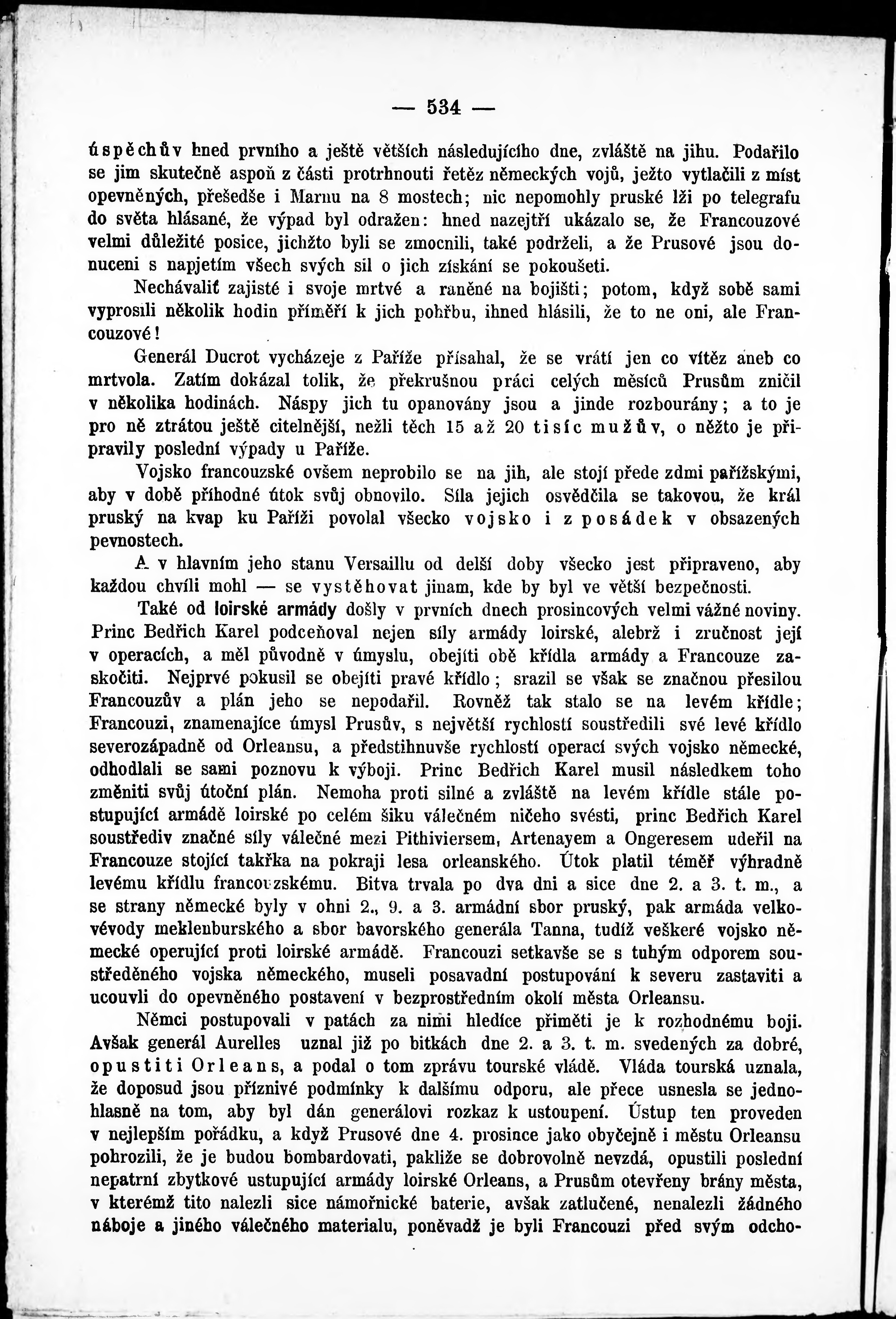 — 534 —

úspěchův hned prvního a ještě větších následujícího dne, zvláště na jihu. Podařilo se jim skutečně aspoň z části protrhnouti řetěz německých vojů, ježto vytlačili z míst opevněných, přešedše i Marnu na 8 mostech; nic nepomohly pruské lži po telegrafu do světa hlásané, že výpad byl odražen: hned nazejtří ukázalo se, že Francouzové velmi důležité posice, jichžto byli se zmocnili, také podrželi, a že Prusové jsou donuceni s napjetím všech svých sil o jich získání se pokoušeti.

Nechávaliť zajisté i svoje mrtvé a raněné na bojišti; potom, když sobě sami vyprosili několik hodin příměří k jich pohřbu, ihned hlásili, že to ne oni, ale Francouzové!

Generál Ducrot vycházeje z Paříže přísahal, že se vrátí jen co vítěz aneb co mrtvola. Zatím dokázal tolik, že překrušnou práci celých měsíců Prusům zničil v několika hodinách. Náspy jich tu opanovány jsou a jinde rozbourány; a to je pro ně ztrátou ještě citelnější, nežli těch 15 až 20 tisíc mužův, o něžto je připravily poslední výpady u Paříže.

Vojsko francouzské ovšem neprobilo se na jih, ale stojí přede zdmi pařížskými, aby v době příhodné útok svůj obnovilo. Síla jejich osvědčila se takovou, že král pruský na kvap ku Paříži povolal všecko vojsko i z posádek v obsazených pevnostech.

A v hlavním jeho stanu Versaillu od delší doby všecko jest připraveno, aby každou chvíli mohl — se vystěhovat jinam, kde by byl ve větší bezpečnosti.

Také od loirské armády došly v prvních dnech prosincových velmi vážné noviny. Princ Bedřich Karel podceňoval nejen síly armády loirské, alebrž i zručnost její v operacích, a měl původně v úmyslu, obejíti obě křídla armády a Francouze zaskočiti. Nejprvé pokusil se obejíti pravé křídlo; srazil se však se značnou přesilou Francouzův a plán jeho se nepodařil. Rovněž tak stalo se na levém křídle; Francouzi, znamenajíce úmysl Prusův, s největší rychlostí soustředili své levé křídlo severozápadně od Orleansu, a předstihnuvše rychlostí operací svých vojsko německé, odhodlali se sami poznovu k výboji. Princ Bedřich Karel musil následkem toho změniti svůj útoční plán. Nemoha proti silné a zvláště na levém křídle stále postupující armádě loirské po celém šiku válečném ničeho svésti, princ Bedřich Karel soustřediv značné síly válečné mezi Pithiviersem, Artenayem a Ongeresem udeřil na Francouze stojící takřka na pokraji lesa orleanského. Útok platil téměř výhradně levému křídlu francouzskému. Bitva trvala po dva dni a sice dne 2. a 3. t. m., a se strany německé byly v ohni 2., 9. a 3. armádní sbor pruský, pak armáda velkovévody meklenburského a sbor bavorského generála Tanna, tudíž veškeré vojsko německé operující proti loirské armádě. Francouzi setkavše se s tuhým odporem soustředěného vojska německého, museli posavadní postupování k severu zastaviti a ucouvli do opevněného postavení v bezprostředním okolí města Orleansu.

Němci postupovali v patách za nimi hledíce přiměti je k rozhodnému boji. Avšak generál Aurelles uznal již po bitkách dne 2. a 3. t. m. svedených za dobré, opustiti Orleans, a podal o tom zprávu tourské vládě. Vláda tourská uznala, že doposud jsou příznivé podmínky k dalšímu odporu, ale přece usnesla se jednohlasně na tom, aby byl dán generálovi rozkaz k ustoupení. Ústup ten proveden v nejlepším pořádku, a když Prusové dne 4. prosince jako obyčejně i městu Orleansu pohrozili, že je budou bombardovati, pakliže se dobrovolně nevzdá, opustili poslední nepatrní zbytkové ustupující armády loirské Orleans, a Prusům otevřeny brány města, v kterémž tito nalezli sice námořnické baterie, avšak zatlučené, nenalezli žádného náboje a jiného válečného materialu, poněvadž je byli Francouzi před svým odcho-